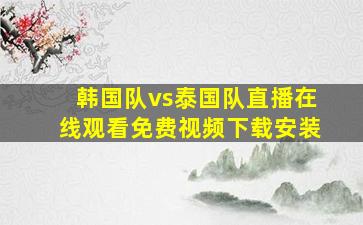 韩国队vs泰国队直播在线观看免费视频下载安装